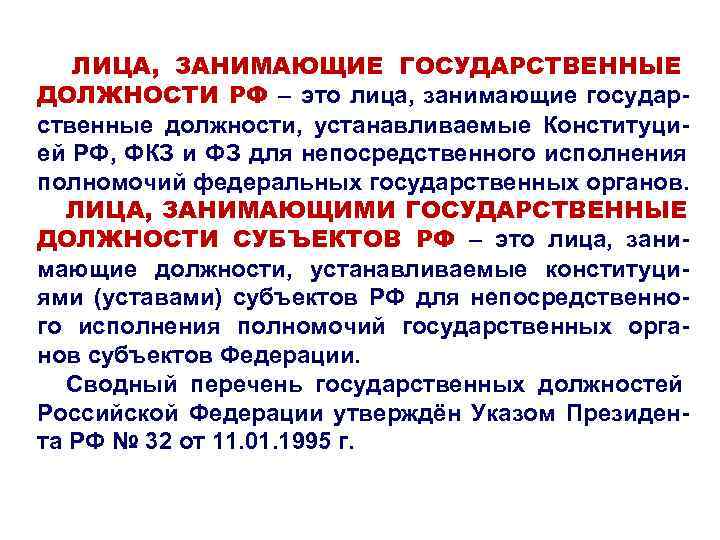 ЛИЦА, ЗАНИМАЮЩИЕ ГОСУДАРСТВЕННЫЕ ДОЛЖНОСТИ РФ – это лица, занимающие государственные должности, устанавливаемые Конституцией РФ, ФКЗ и ФЗ для непосредственного исполнения полномочий федеральных государственных органов.

ЛИЦА, ЗАНИМАЮЩИМИ ГОСУДАРСТВЕННЫЕ ДОЛЖНОСТИ СУБЪЕКТОВ РФ – это лица, занимающие должности, устанавливаемые конституциями (уставами) субъектов РФ для непосредственного исполнения полномочий государственных органов субъектов Федерации.

Сводный перечень государственных должностей Российской Федерации утверждён Указом Президента РФ № 32 от 11.01.1995 г.